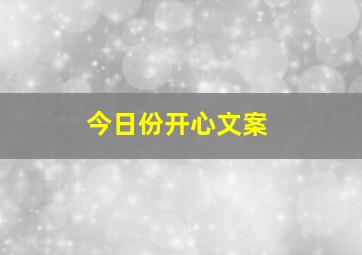 今日份开心文案